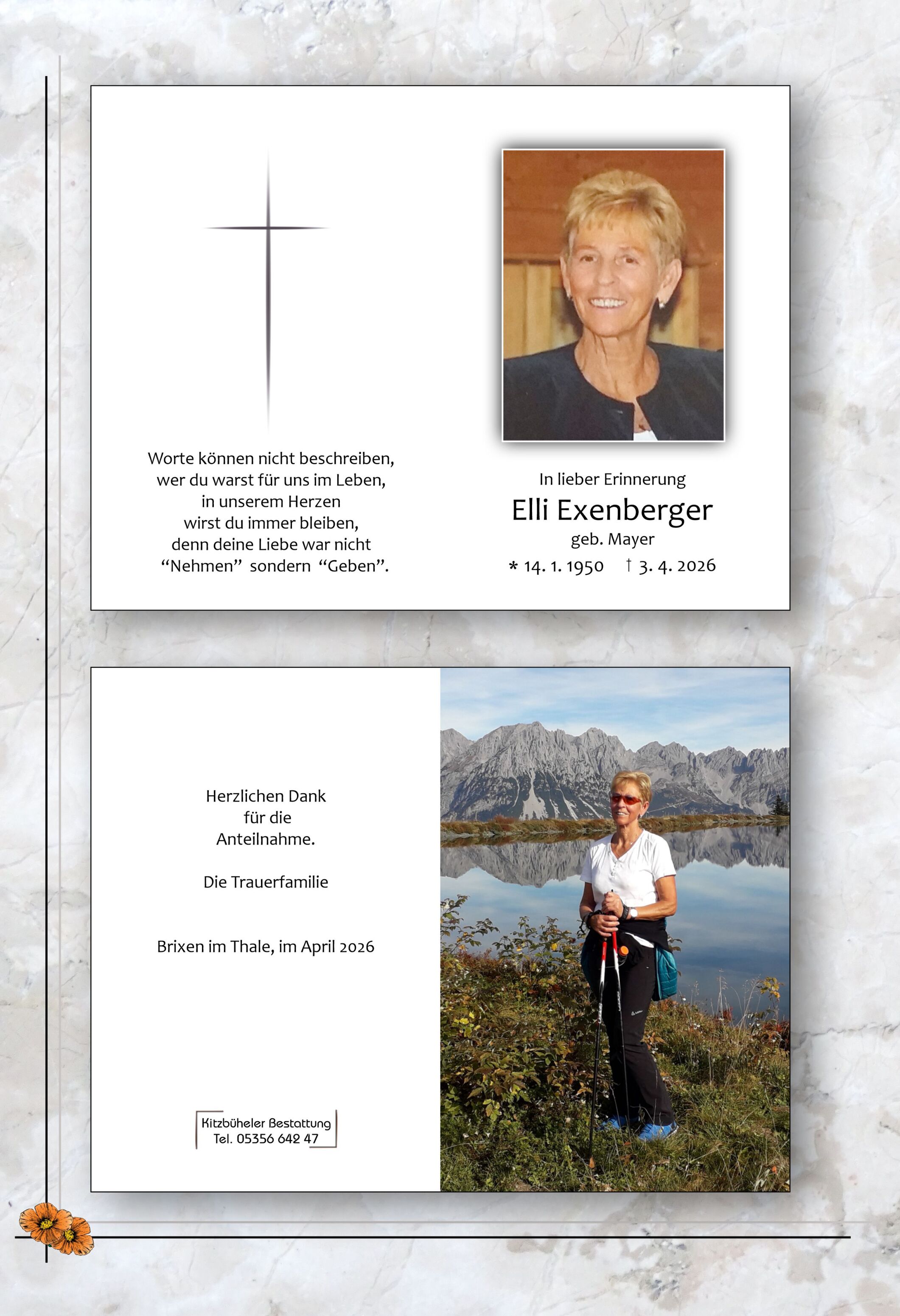 Worte können nicht beschreiben,
wer du warst für uns im Leben,
in unserem Herzen
wirst du immer bleiben,
denn deine Liebe war nicht
“Nehmen” sondern “Geben”.

In lieber Erinnerung
Elli Exenberger
geb. Mayer
* 14. 1. 1950 † 3. 4. 2026

Herzlichen Dank
für die
Anteilnahme.

Die Trauerfamilie

Brixen im Thale, im April 2026

Kitzbüheler Bestattung
Tel. 05356 642 47